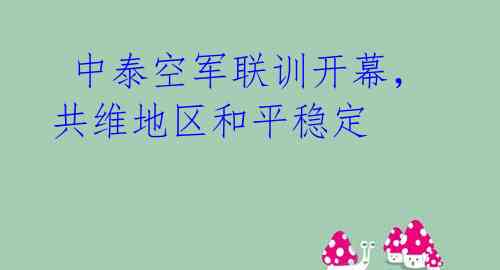 中泰空军联训开幕，共维地区和平稳定